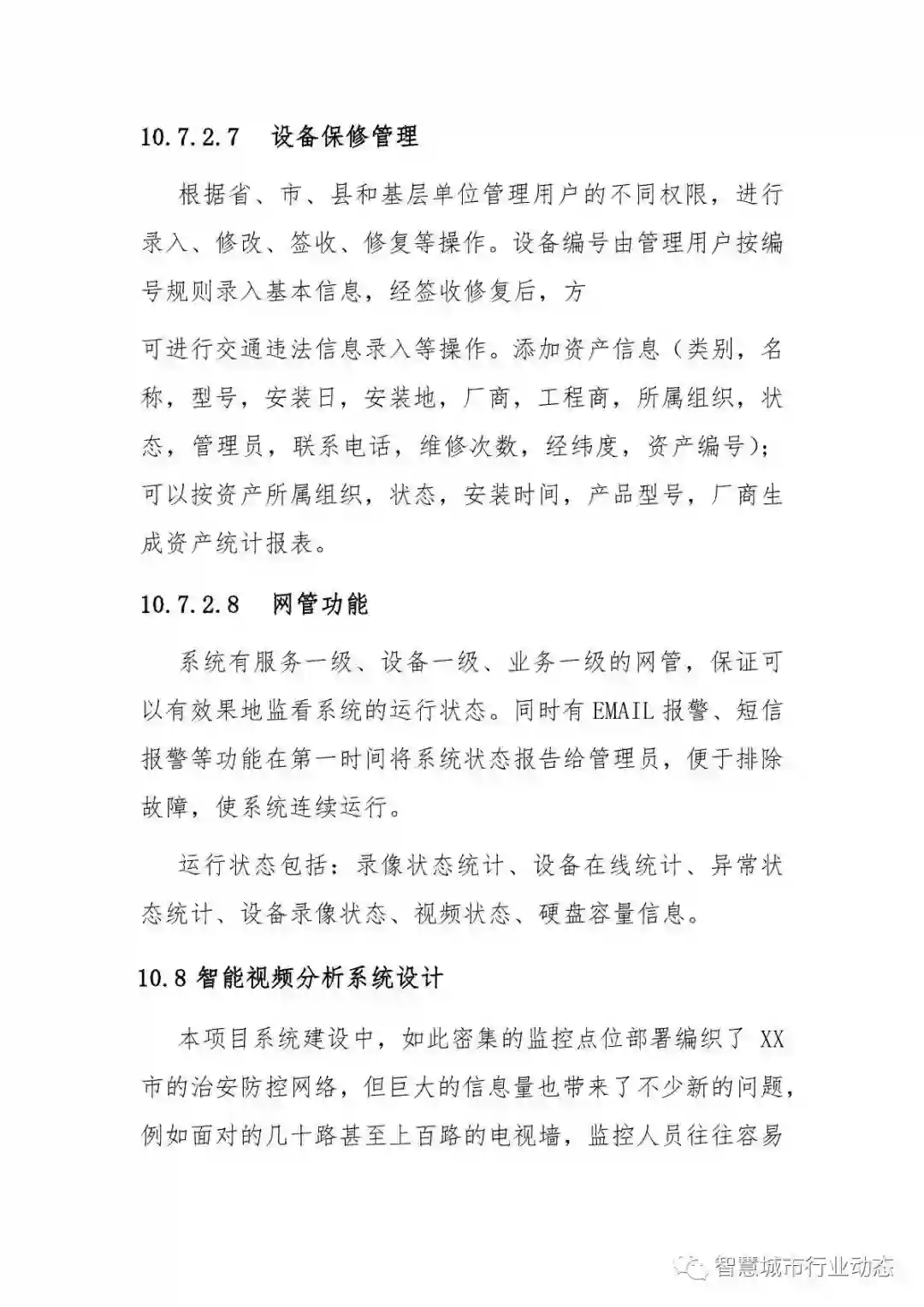 10.7.2.7 设备保修管理

根据省、市、县和基层单位管理用户的不同权限，进行录入、修改、签收、修复等操作。设备编号由管理用户按编号规则录入基本信息，经签收修复后，方

可进行交通违法信息录入等操作。添加资产信息（类别，名称，型号，安装日，安装地，厂商，工程商，所属组织，状态，管理员，联系电话，维修次数，经纬度，资产编号）；可以按资产所属组织，状态，安装时间，产品型号，厂商生成资产统计报表。

10.7.2.8 网管功能

系统有服务一级、设备一级、业务一级的网管，保证可以有效果地监看系统的运行状态。同时有 EMAIL 报警、短信报警等功能在第一时间将系统状态报告给管理员，便于排除故障，使系统连续运行。

运行状态包括：录像状态统计、设备在线统计、异常状态统计、设备录像状态、视频状态、硬盘容量信息。

10.8 智能视频分析系统设计

本项目系统建设中，如此密集的监控点位部署编织了 XX 市的治安防控网络，但巨大的信息量也带来了不少新的问题，例如面对的几十路甚至上百路的电视墙，监控人员往往容易

智慧城市行业动态